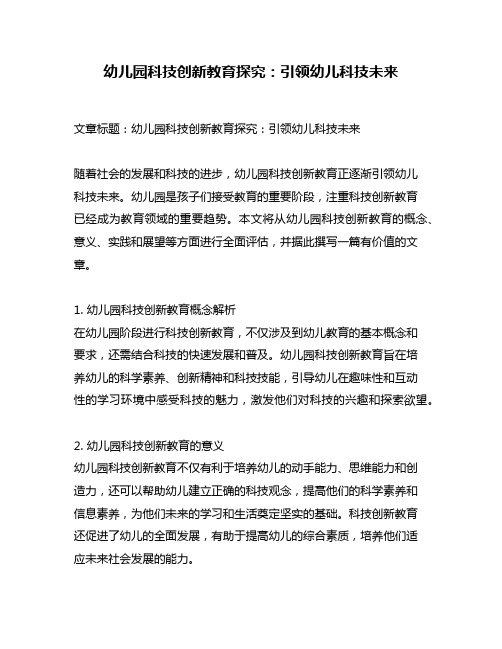 幼儿园科技创新教育探究：引领幼儿科技未来

文章标题：幼儿园科技创新教育探究：引领幼儿科技未来

随着社会的发展和科技的进步，幼儿园科技创新教育正逐渐引领幼儿科技未来。幼儿园是孩子们接受教育的重要阶段，注重科技创新教育已经成为教育领域的重要趋势。本文将从幼儿园科技创新教育的概念、意义、实践和展望等方面进行全面评估，并据此撰写一篇有价值的文章。

1. 幼儿园科技创新教育概念解析
在幼儿园阶段进行科技创新教育，不仅涉及到幼儿教育的基本概念和要求，还需结合科技的快速发展和普及。幼儿园科技创新教育旨在培养幼儿的科学素养、创新精神和科技技能，引导幼儿在趣味性和互动性的学习环境中感受科技的魅力，激发他们对科技的兴趣和探索欲望。

2. 幼儿园科技创新教育的意义
幼儿园科技创新教育不仅有利于培养幼儿的动手能力、思维能力和创造力，还可以帮助幼儿建立正确的科技观念，提高他们的科学素养和信息素养，为他们未来的学习和生活奠定坚实的基础。科技创新教育还促进了幼儿的全面发展，有助于提高幼儿的综合素质，培养他们适应未来社会发展的能力。